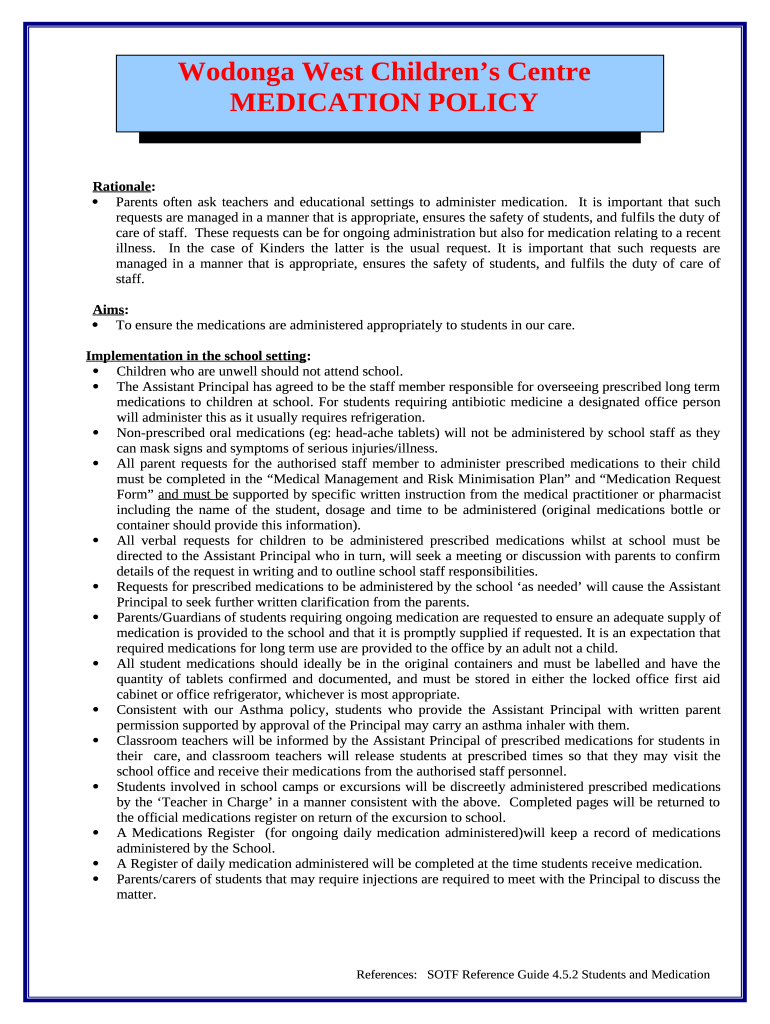 Wodonga West Children's Centre
MEDICATION POLICY

Rationale:
• Parents often ask teachers and educational settings to administer medication. It is important that such requests are managed in a manner that is appropriate, ensures the safety of students, and fulfils the duty of care of staff. These requests can be for ongoing administration but also for medication relating to a recent illness. In the case of Kinders the latter is the usual request. It is important that such requests are managed in a manner that is appropriate, ensures the safety of students, and fulfils the duty of care of staff.

Aims:
• To ensure the medications are administered appropriately to students in our care.

Implementation in the school setting:
• Children who are unwell should not attend school.
• The Assistant Principal has agreed to be the staff member responsible for overseeing prescribed long term medications to children at school. For students requiring antibiotic medicine a designated office person will administer this as it usually requires refrigeration.
• Non-prescribed oral medications (eg: head-ache tablets) will not be administered by school staff as they can mask signs and symptoms of serious injuries/illness.
• All parent requests for the authorised staff member to administer prescribed medications to their child must be completed in the "Medical Management and Risk Minimisation Plan" and "Medication Request Form" and must be supported by specific written instruction from the medical practitioner or pharmacist including the name of the student, dosage and time to be administered (original medications bottle or container should provide this information).
• All verbal requests for children to be administered prescribed medications whilst at school must be directed to the Assistant Principal who in turn, will seek a meeting or discussion with parents to confirm details of the request in writing and to outline school staff responsibilities.
• Requests for prescribed medications to be administered by the school 'as needed' will cause the Assistant Principal to seek further written clarification from the parents.
• Parents/Guardians of students requiring ongoing medication are requested to ensure an adequate supply of medication is provided to the school and that it is promptly supplied if requested. It is an expectation that required medications for long term use are provided to the office by an adult not a child.
• All student medications should ideally be in the original containers and must be labelled and have the quantity of tablets confirmed and documented, and must be stored in either the locked office first aid cabinet or office refrigerator, whichever is most appropriate.
• Consistent with our Asthma policy, students who provide the Assistant Principal with written parent permission supported by approval of the Principal may carry an asthma inhaler with them.
• Classroom teachers will be informed by the Assistant Principal of prescribed medications for students in their care, and classroom teachers will release students at prescribed times so that they may visit the school office and receive their medications from the authorised staff personnel.
• Students involved in school camps or excursions will be discreetly administered prescribed medications by the 'Teacher in Charge' in a manner consistent with the above. Completed pages will be returned to the official medications register on return of the excursion to school.
• A Medications Register (for ongoing daily medication administered)will keep a record of medications administered by the School.
• A Register of daily medication administered will be completed at the time students receive medication.
• Parents/carers of students that may require injections are required to meet with the Principal to discuss the matter.

References: SOTF Reference Guide 4.5.2 Students and Medication